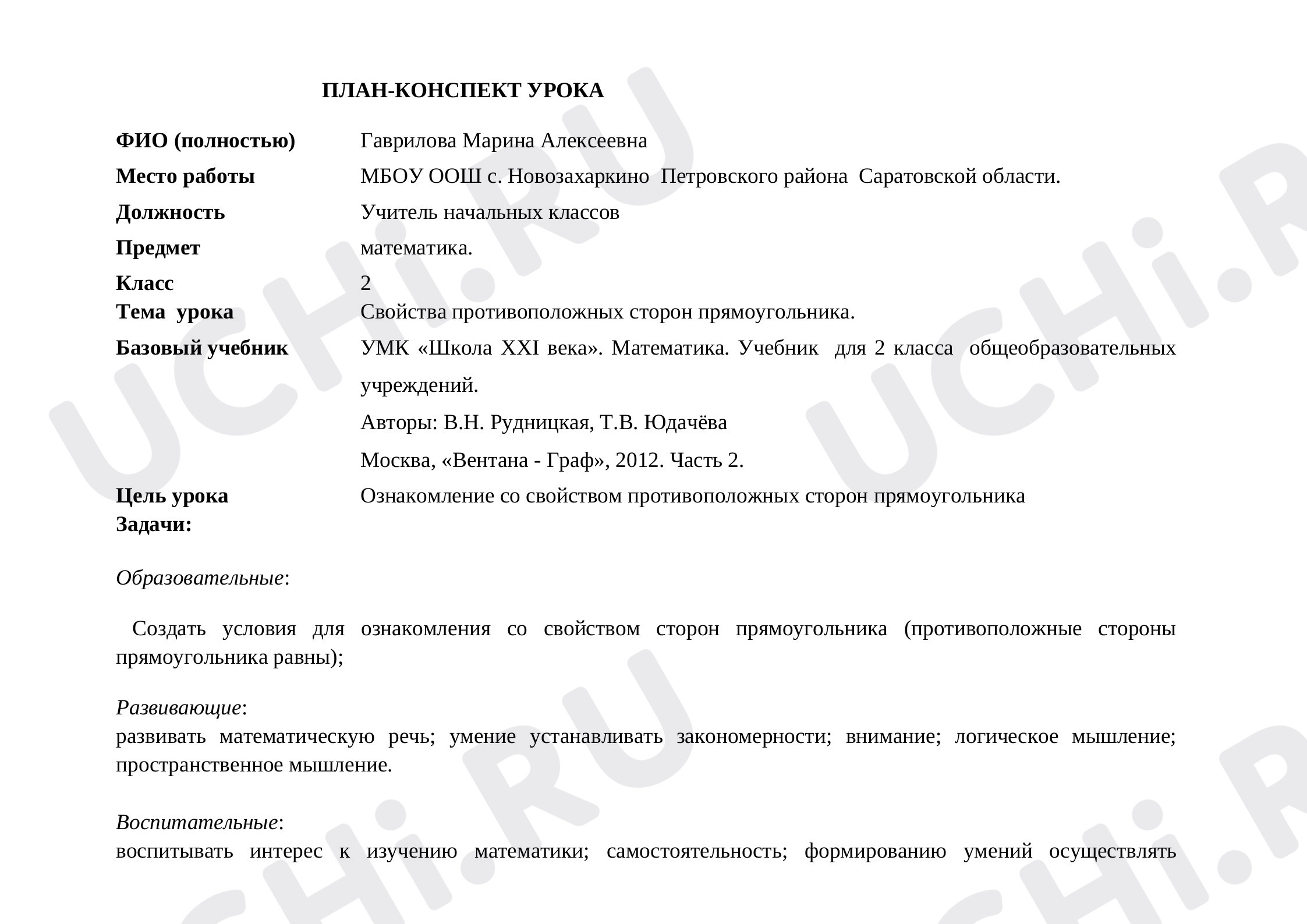 ПЛАН-КОНСПЕКТ УРОКА

ФИО (полностью) Гаврилова Марина Алексеевна
Место работы МБОУ ООШ с. Новозахаркино Петровского района Саратовской области.
Должность Учитель начальных классов
Предмет математика.
Класс 2
Тема урока Свойства противоположных сторон прямоугольника.
Базовый учебник УМК «Школа XXI века». Математика. Учебник для 2 класса общеобразовательных учреждений.
Авторы: В.Н. Рудницкая, Т.В. Юдачёва
Москва, «Вентана - Граф», 2012. Часть 2.
Цель урока Ознакомление со свойством противоположных сторон прямоугольника
Задачи:

Образовательные:

Создать условия для ознакомления со свойством сторон прямоугольника (противоположные стороны прямоугольника равны);

Развивающие:
развивать математическую речь; умение устанавливать закономерности; внимание; логическое мышление; пространственное мышление.

Воспитательные:
воспитывать интерес к изучению математики; самостоятельность; формированию умений осуществлять

UCHi.RU